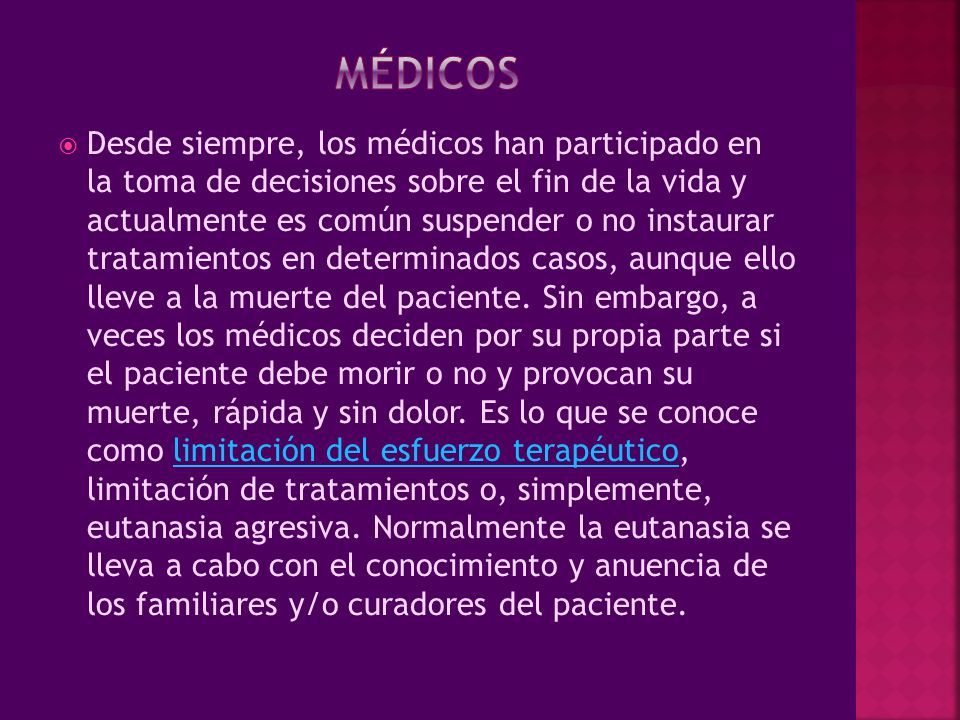 MÉDICOS

Desde siempre, los médicos han participado en la toma de decisiones sobre el fin de la vida y actualmente es común suspender o no instaurar tratamientos en determinados casos, aunque ello lleve a la muerte del paciente. Sin embargo, a veces los médicos deciden por su propia parte si el paciente debe morir o no y provocan su muerte, rápida y sin dolor. Es lo que se conoce como limitación del esfuerzo terapéutico, limitación de tratamientos o, simplemente, eutanasia agresiva. Normalmente la eutanasia se lleva a cabo con el conocimiento y anuencia de los familiares y/o curadores del paciente.